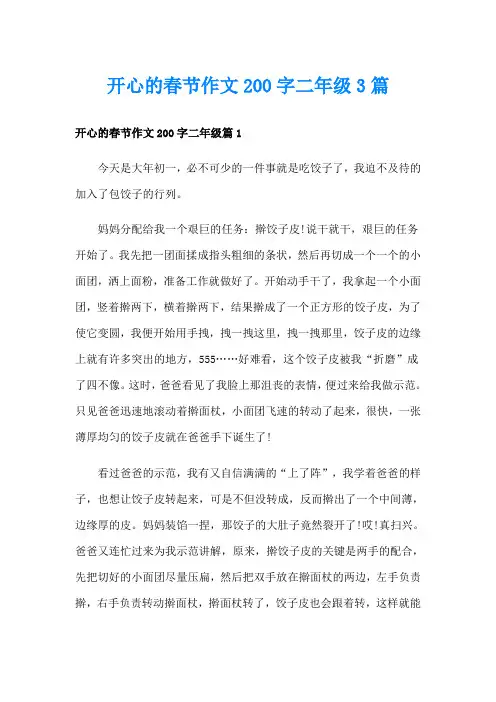 开心的春节作文200字二年级3篇

开心的春节作文200字二年级篇1

今天是大年初一，必不可少的一件事就是吃饺子了，我迫不及待的加入了包饺子的行列。

妈妈分配给我一个艰巨的任务：擀饺子皮!说干就干，艰巨的任务开始了。我先把一团面揉成指头粗细的条状，然后再切成一个一个的小面团，洒上面粉，准备工作就做好了。开始动手干了，我拿起一个小面团，竖着擀两下，横着擀两下，结果擀成了一个正方形的饺子皮，为了使它变圆，我便开始用手拽，拽一拽这里，拽一拽那里，饺子皮的边缘上就有许多突出的地方，555……好难看，这个饺子皮被我“折磨”成了四不像。这时，爸爸看见了我脸上那沮丧的表情，便过来给我做示范。只见爸爸迅速地滚动着擀面杖，小面团飞速的转动了起来，很快，一张薄厚均匀的饺子皮就在爸爸手下诞生了!

看过爸爸的示范，我有又自信满满的“上了阵”，我学着爸爸的样子，也想让饺子皮转起来，可是不但没转成，反而擀出了一个中间薄，边缘厚的皮。妈妈装馅一捏，那饺子的大肚子竟然裂开了!哎!真扫兴。爸爸又连忙过来为我示范讲解，原来，擀饺子皮的关键是两手的配合，先把切好的小面团尽量压扁，然后把双手放在擀面杖的两边，左手负责擀，右手负责转动擀面杖，擀面杖转了，饺子皮也会跟着转，这样就能